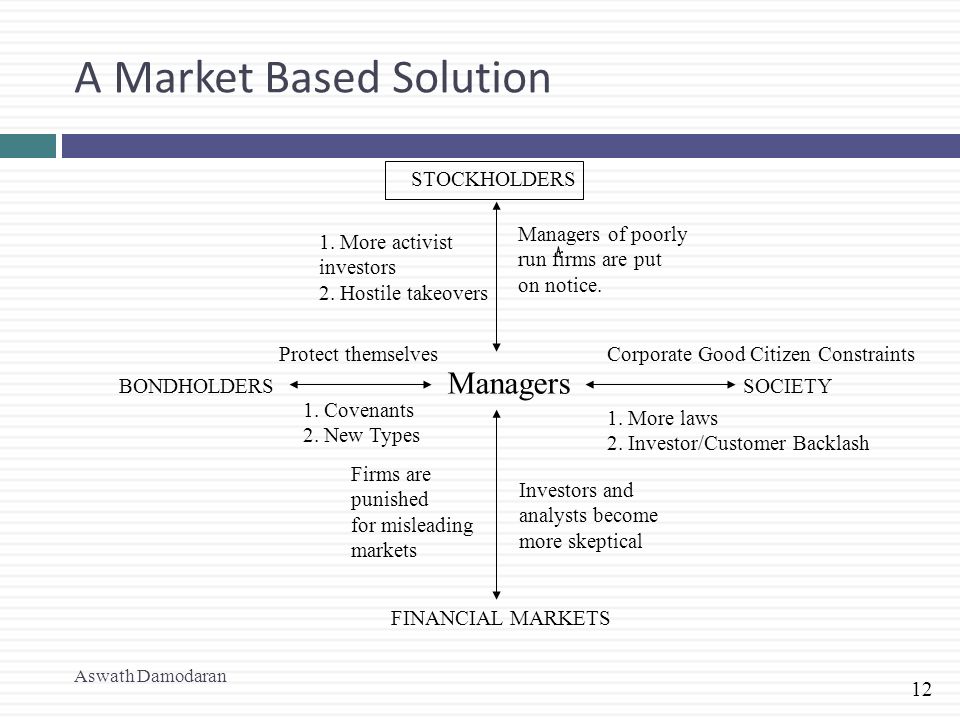 A Market Based Solution

STOCKHOLDERS

1. More activist investors
2. Hostile takeovers

Managers of poorly run firms are put on notice.

Protect themselves

Corporate Good Citizen Constraints

BONDHOLDERS

Managers

SOCIETY

1. Covenants
2. New Types

1. More laws
2. Investor/Customer Backlash

Firms are punished for misleading markets

Investors and analysts become more skeptical

FINANCIAL MARKETS

Aswath Damodaran

12